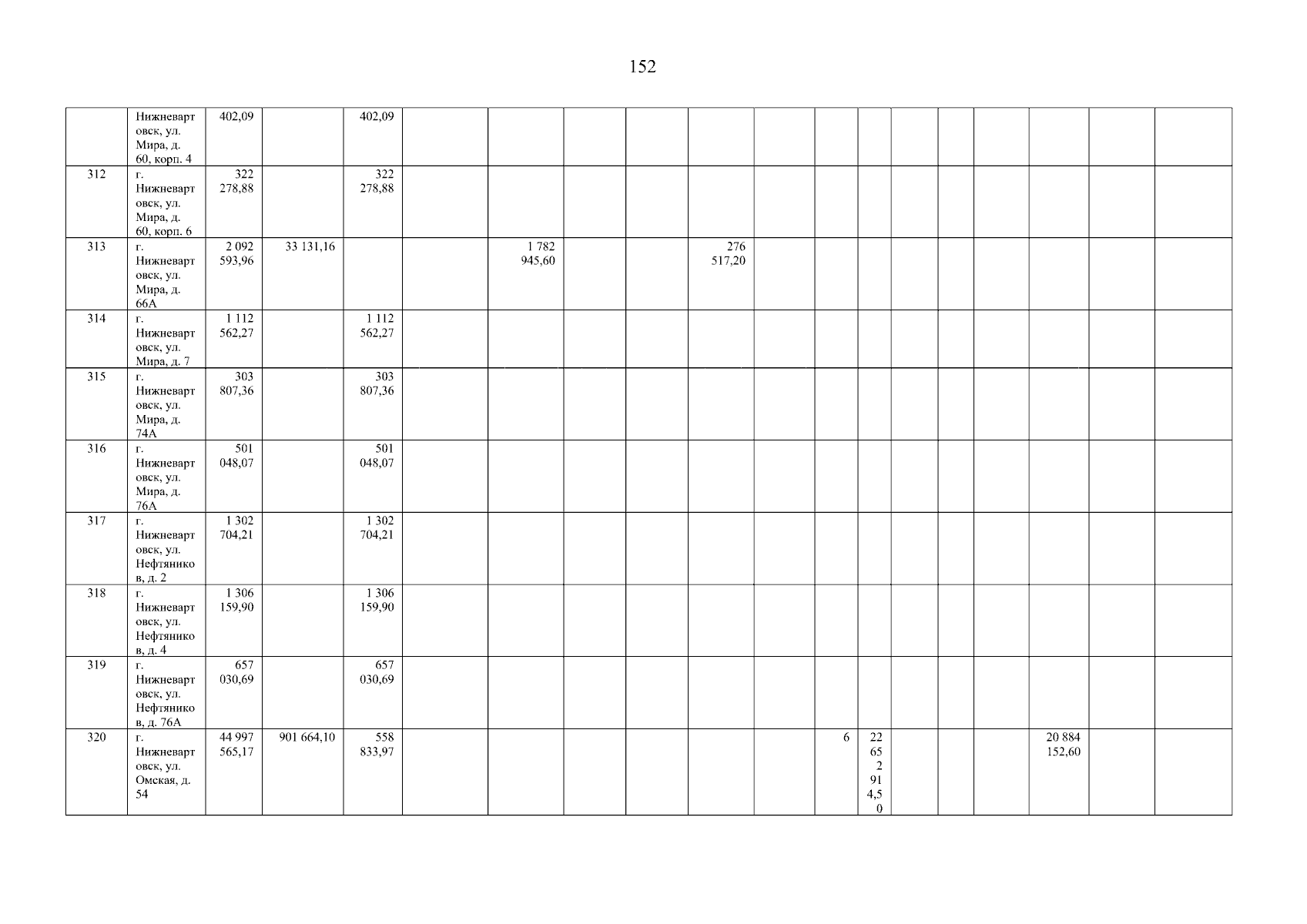 152

|  | Нижневартовск, ул. Мира, д. 60, корп. 4 | 402,09 |  | 402,09 |  |  |  |  |  |  |  |  |  |  |  |  |  |  |
|---|---|---|---|---|---|---|---|---|---|---|---|---|---|---|---|---|---|---|
| 312 | г. Нижневартовск, ул. Мира, д. 60, корп. 6 | 322 278,88 |  | 322 278,88 |  |  |  |  |  |  |  |  |  |  |  |  |  |  |
| 313 | г. Нижневартовск, ул. Мира, д. 66А | 2 092 593,96 | 33 131,16 |  |  | 1 782 945,60 |  |  | 276 517,20 |  |  |  |  |  |  |  |  |  |
| 314 | г. Нижневартовск, ул. Мира, д. 7 | 1 112 562,27 |  | 1 112 562,27 |  |  |  |  |  |  |  |  |  |  |  |  |  |  |
| 315 | г. Нижневартовск, ул. Мира, д. 74А | 303 807,36 |  | 303 807,36 |  |  |  |  |  |  |  |  |  |  |  |  |  |  |
| 316 | г. Нижневартовск, ул. Мира, д. 76А | 501 048,07 |  | 501 048,07 |  |  |  |  |  |  |  |  |  |  |  |  |  |  |
| 317 | г. Нижневартовск, ул. Нефтяников, д. 2 | 1 302 704,21 |  | 1 302 704,21 |  |  |  |  |  |  |  |  |  |  |  |  |  |  |
| 318 | г. Нижневартовск, ул. Нефтяников, д. 4 | 1 306 159,90 |  | 1 306 159,90 |  |  |  |  |  |  |  |  |  |  |  |  |  |  |
| 319 | г. Нижневартовск, ул. Нефтяников, д. 76А | 657 030,69 |  | 657 030,69 |  |  |  |  |  |  |  |  |  |  |  |  |  |  |
| 320 | г. Нижневартовск, ул. Омская, д. 54 | 44 997 565,17 | 901 664,10 | 558 833,97 |  |  |  |  |  |  | 6 | 22 652 914,50 |  |  |  | 20 884 152,60 |  |  |